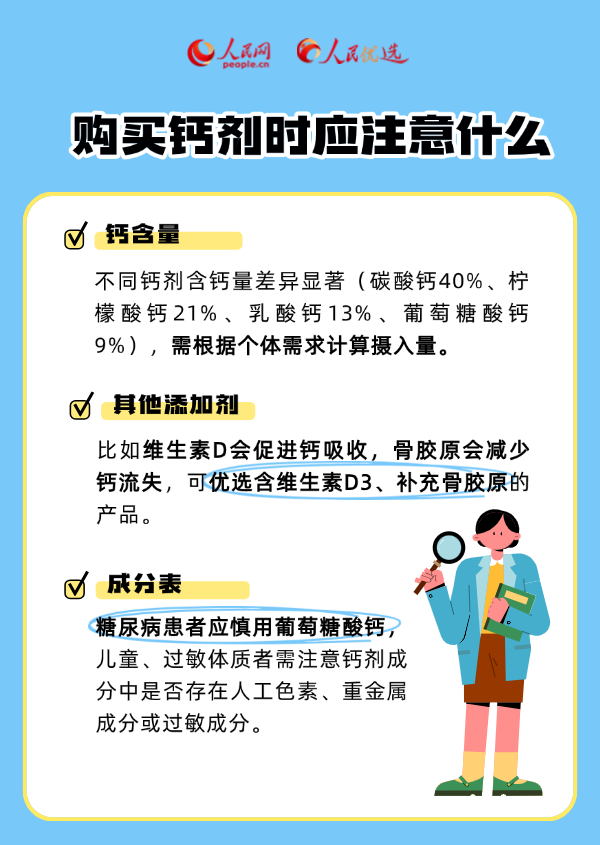 人民网 people.cn 人民优选

购买钙剂时应注意什么

钙含量

不同钙剂含钙量差异显著（碳酸钙40%、柠檬酸钙21%、乳酸钙13%、葡萄糖酸钙9%），需根据个体需求计算摄入量。

其他添加剂

比如维生素D会促进钙吸收，骨胶原会减少钙流失，可优选含维生素D3、补充骨胶原的产品。

成分表

糖尿病患者应慎用葡萄糖酸钙，儿童、过敏体质者需注意钙剂成分中是否存在人工色素、重金属成分或过敏成分。